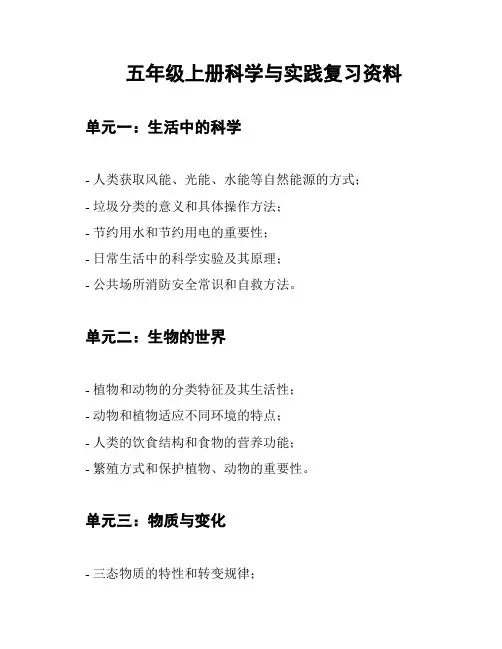 五年级上册科学与实践复习资料

单元一：生活中的科学

- 人类获取风能、光能、水能等自然能源的方式；
- 垃圾分类的意义和具体操作方法；
- 节约用水和节约用电的重要性；
- 日常生活中的科学实验及其原理；
- 公共场所消防安全常识和自救方法。

单元二：生物的世界

- 植物和动物的分类特征及其生活性；
- 动物和植物适应不同环境的特点；
- 人类的饮食结构和食物的营养功能；
- 繁殖方式和保护植物、动物的重要性。

单元三：物质与变化

- 三态物质的特性和转变规律；